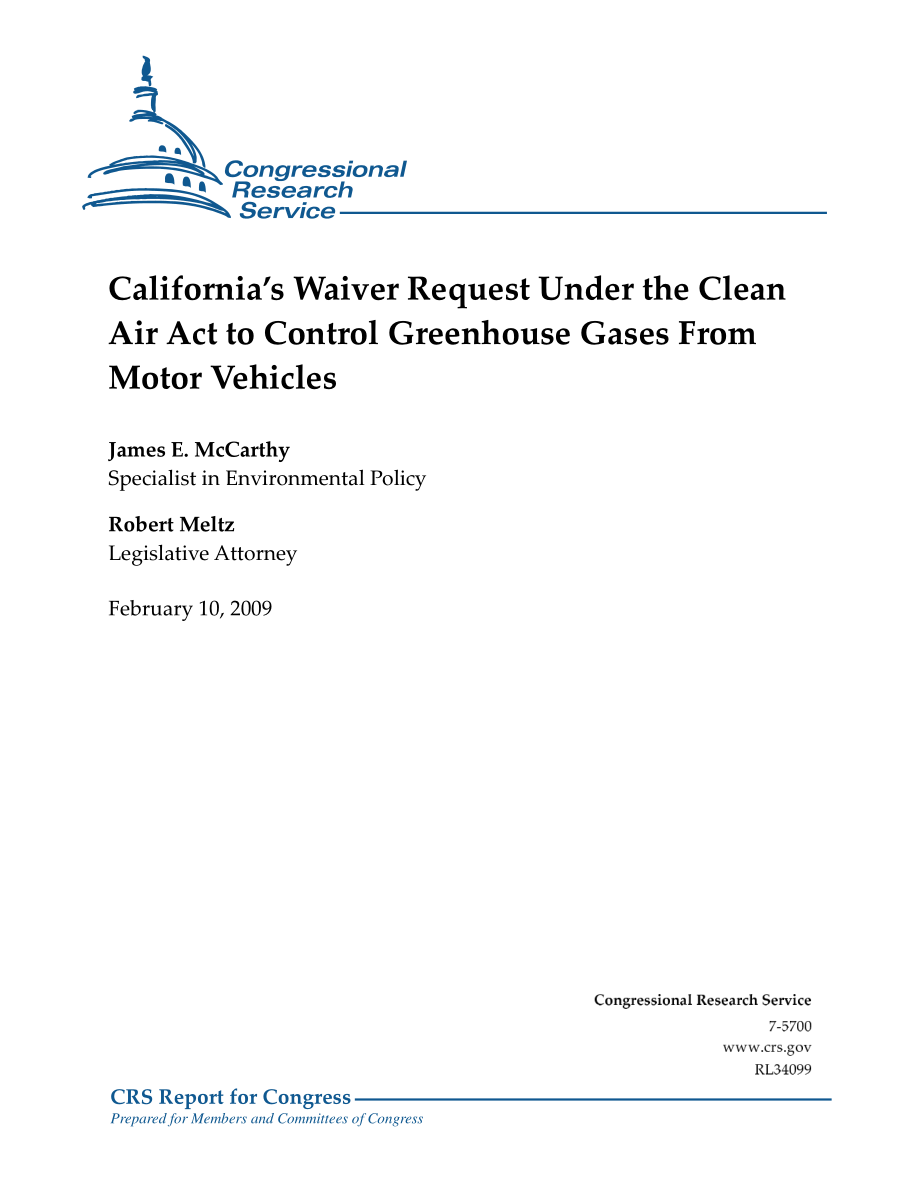 Congressional Research Service

California's Waiver Request Under the Clean Air Act to Control Greenhouse Gases From Motor Vehicles

James E. McCarthy
Specialist in Environmental Policy

Robert Meltz
Legislative Attorney

February 10, 2009

Congressional Research Service
7-5700
www.crs.gov
RL34099

CRS Report for Congress
Prepared for Members and Committees of Congress